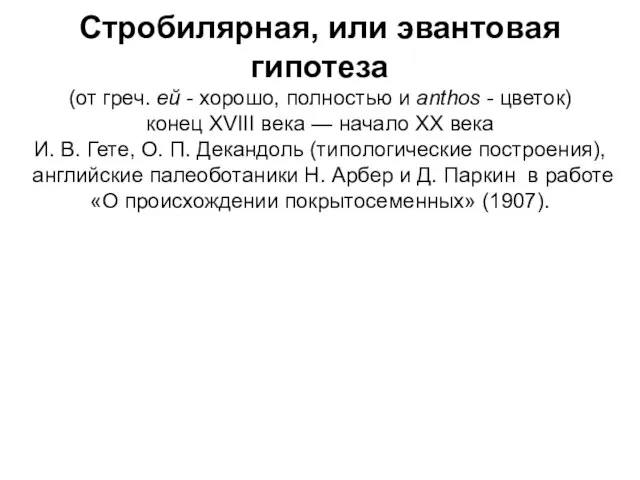 Стробилярная, или эвантовая гипотеза
(от греч. ей - хорошо, полностью и anthos - цветок)
конец XVIII века — начало XX века
И. В. Гете, О. П. Декандоль (типологические построения), английские палеоботаники Н. Арбер и Д. Паркин в работе «О происхождении покрытосеменных» (1907).